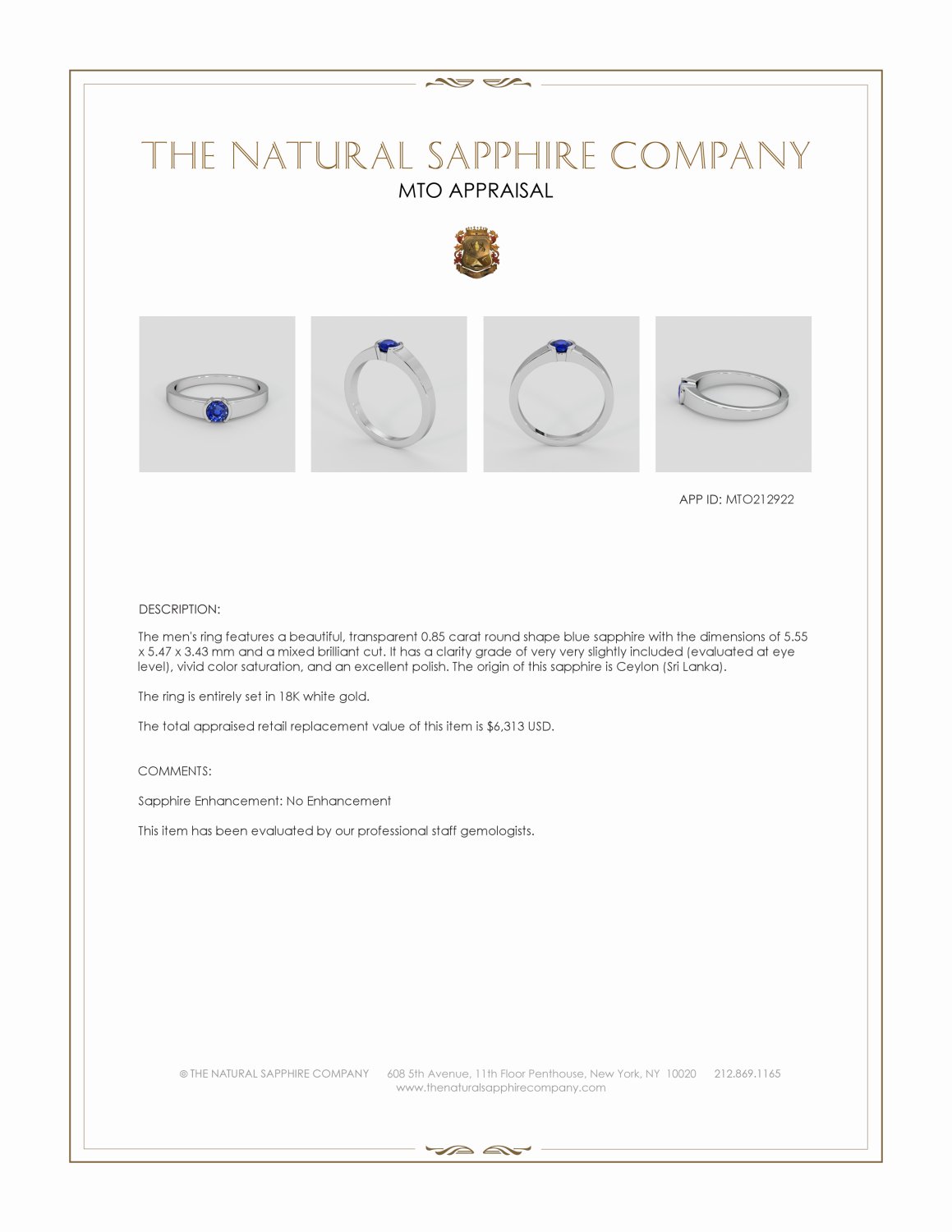 THE NATURAL SAPPHIRE COMPANY

MTO APPRAISAL

APP ID: MTO212922

DESCRIPTION:

The men's ring features a beautiful, transparent 0.85 carat round shape blue sapphire with the dimensions of 5.55 x 5.47 x 3.43 mm and a mixed brilliant cut. It has a clarity grade of very very slightly included (evaluated at eye level), vivid color saturation, and an excellent polish. The origin of this sapphire is Ceylon (Sri Lanka).

The ring is entirely set in 18K white gold.

The total appraised retail replacement value of this item is $6,313 USD.

COMMENTS:

Sapphire Enhancement: No Enhancement

This item has been evaluated by our professional staff gemologists.

© THE NATURAL SAPPHIRE COMPANY 608 5th Avenue, 11th Floor Penthouse, New York, NY 10020 212.869.1165
www.thenaturalsapphirecompany.com